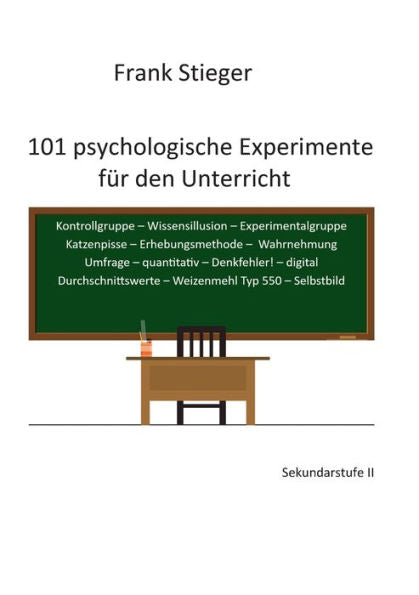 Frank Stieger

101 psychologische Experimente für den Unterricht

Kontrollgruppe – Wissensillusion – Experimentalgruppe
Katzenpisse – Erhebungsmethode – Wahrnehmung
Umfrage – quantitativ – Denkfehler! – digital
Durchschnittswerte – Weizenmehl Typ 550 – Selbstbild

Sekundarstufe II